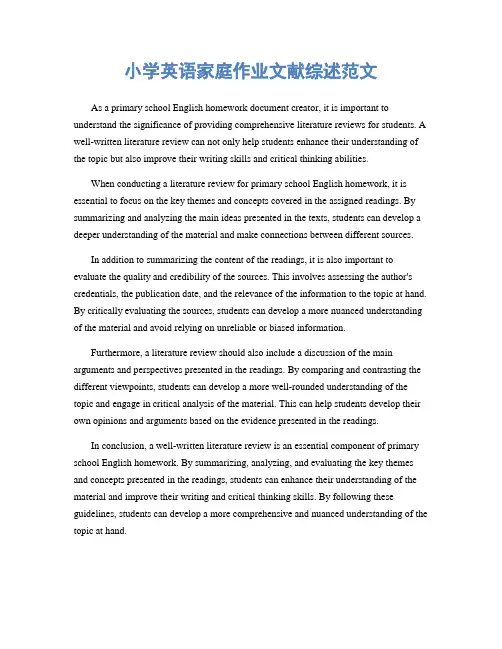 小学英语家庭作业文献综述范文

As a primary school English homework document creator, it is important to understand the significance of providing comprehensive literature reviews for students. A well-written literature review can not only help students enhance their understanding of the topic but also improve their writing skills and critical thinking abilities.

When conducting a literature review for primary school English homework, it is essential to focus on the key themes and concepts covered in the assigned readings. By summarizing and analyzing the main ideas presented in the texts, students can develop a deeper understanding of the material and make connections between different sources.

In addition to summarizing the content of the readings, it is also important to evaluate the quality and credibility of the sources. This involves assessing the author's credentials, the publication date, and the relevance of the information to the topic at hand. By critically evaluating the sources, students can develop a more nuanced understanding of the material and avoid relying on unreliable or biased information.

Furthermore, a literature review should also include a discussion of the main arguments and perspectives presented in the readings. By comparing and contrasting the different viewpoints, students can develop a more well-rounded understanding of the topic and engage in critical analysis of the material. This can help students develop their own opinions and arguments based on the evidence presented in the readings.

In conclusion, a well-written literature review is an essential component of primary school English homework. By summarizing, analyzing, and evaluating the key themes and concepts presented in the readings, students can enhance their understanding of the material and improve their writing and critical thinking skills. By following these guidelines, students can develop a more comprehensive and nuanced understanding of the topic at hand.